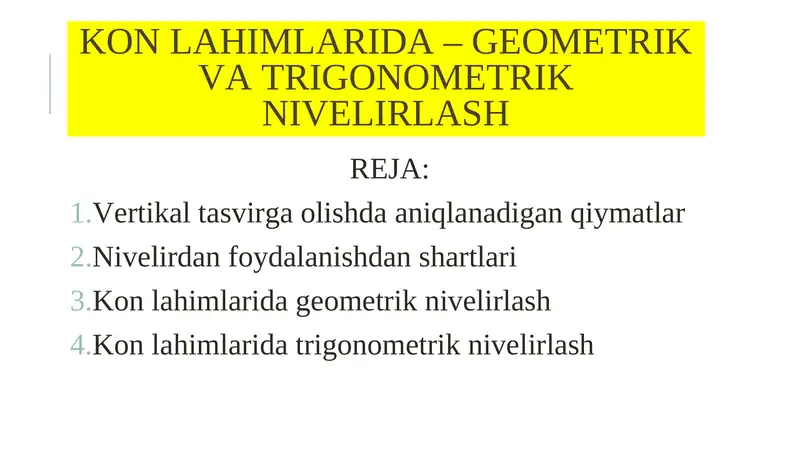 KON LAHIMLARIDA – GEOMETRIK VA TRIGONOMETRIK NIVELIRLASH

REJA:

1.Vertikal tasvirga olishda aniqlanadigan qiymatlar
2.Nivelirdan foydalanishdan shartlari
3.Kon lahimlarida geometrik nivelirlash
4.Kon lahimlarida trigonometrik nivelirlash